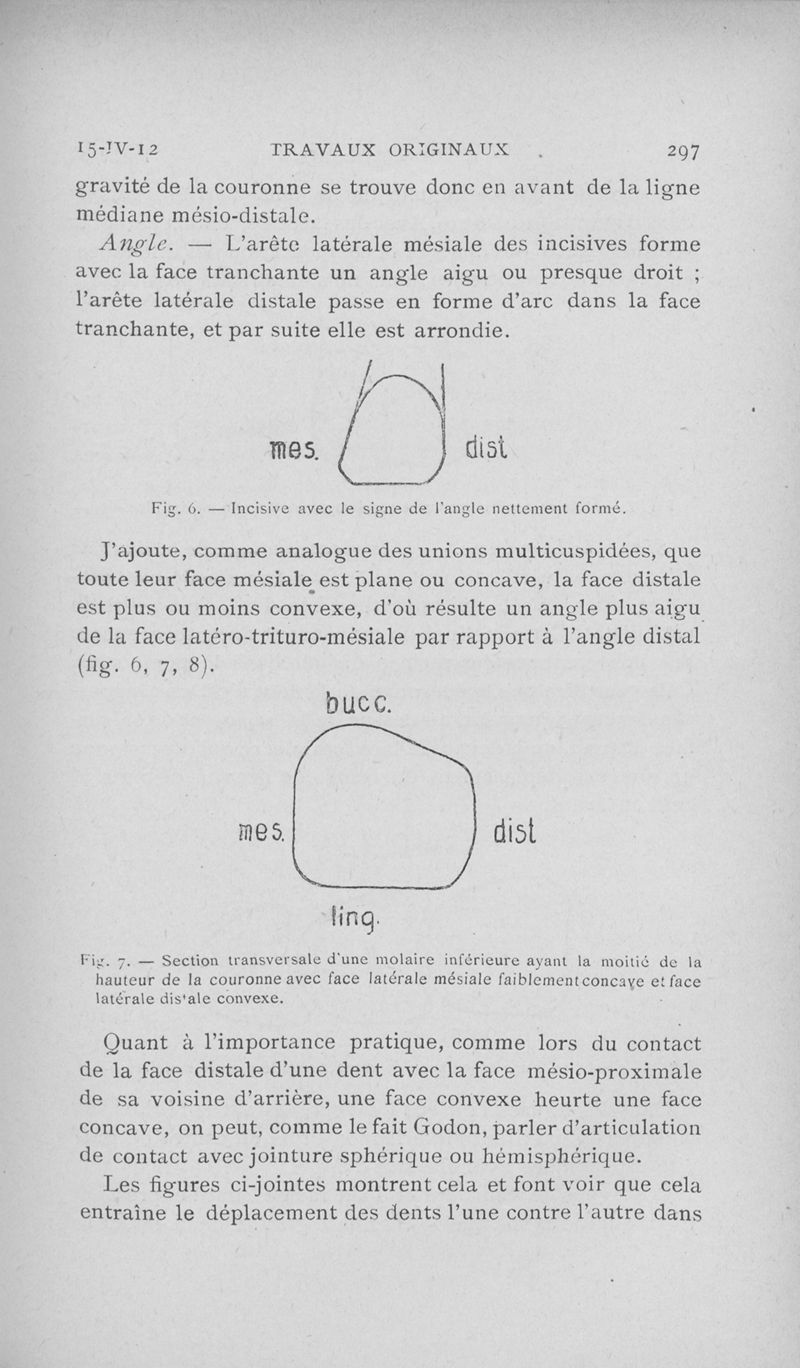 15-IV-12 TRAVAUX ORIGINAUX 297

gravité de la couronne se trouve donc en avant de la ligne médiane mésio-distale.

Angle. — L'arête latérale mésiale des incisives forme avec la face tranchante un angle aigu ou presque droit ; l'arête latérale distale passe en forme d'arc dans la face tranchante, et par suite elle est arrondie.

mes. dist

Fig. 6. — Incisive avec le signe de l'angle nettement formé.

J'ajoute, comme analogue des unions multicuspidées, que toute leur face mésiale est plane ou concave, la face distale est plus ou moins convexe, d'où résulte un angle plus aigu de la face latéro-trituro-mésiale par rapport à l'angle distal (fig. 6, 7, 8).

bucc.

mes. dist

ling.

Fig. 7. — Section transversale d'une molaire inférieure ayant la moitié de la hauteur de la couronne avec face latérale mésiale faiblement concave et face latérale distale convexe.

Quant à l'importance pratique, comme lors du contact de la face distale d'une dent avec la face mésio-proximale de sa voisine d'arrière, une face convexe heurte une face concave, on peut, comme le fait Godon, parler d'articulation de contact avec jointure sphérique ou hémisphérique.

Les figures ci-jointes montrent cela et font voir que cela entraîne le déplacement des dents l'une contre l'autre dans